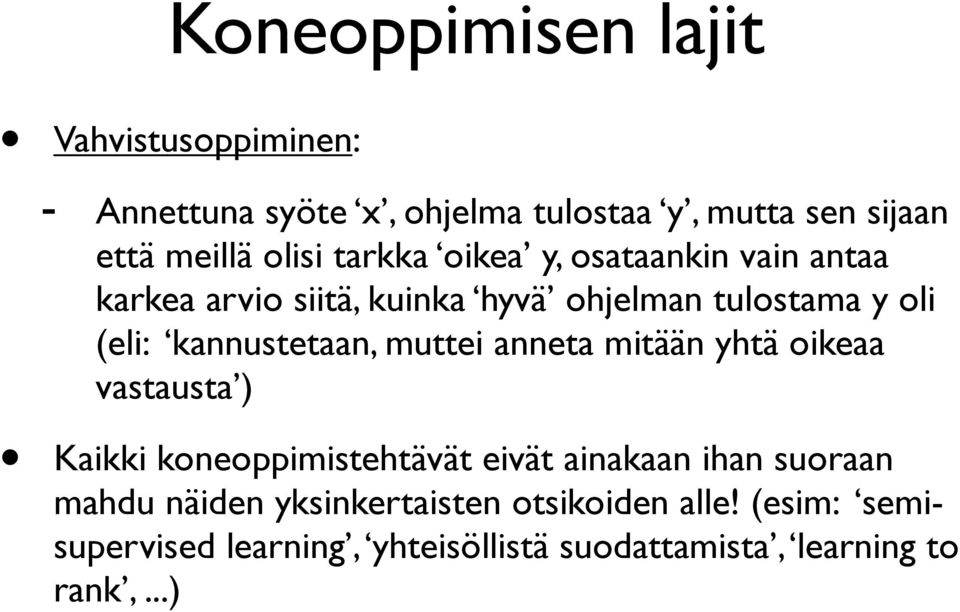 Koneoppimisen lajit

• Vahvistusoppiminen:

- Annettuna syöte ‘x’, ohjelma tulostaa ‘y’, mutta sen sijaan että meillä olisi tarkka ‘oikea’ y, osataankin vain antaa karkea arvio siitä, kuinka ‘hyvä’ ohjelman tulostama y oli (eli: ‘kannustetaan, muttei anneta mitään yhtä oikeaa vastausta’)

• Kaikki koneoppimistehtävät eivät ainakaan ihan suoraan mahdu näiden yksinkertaisten otsikoiden alle! (esim: ‘semi-supervised learning’, ‘yhteisöllistä suodattamista’, ‘learning to rank’, ...)